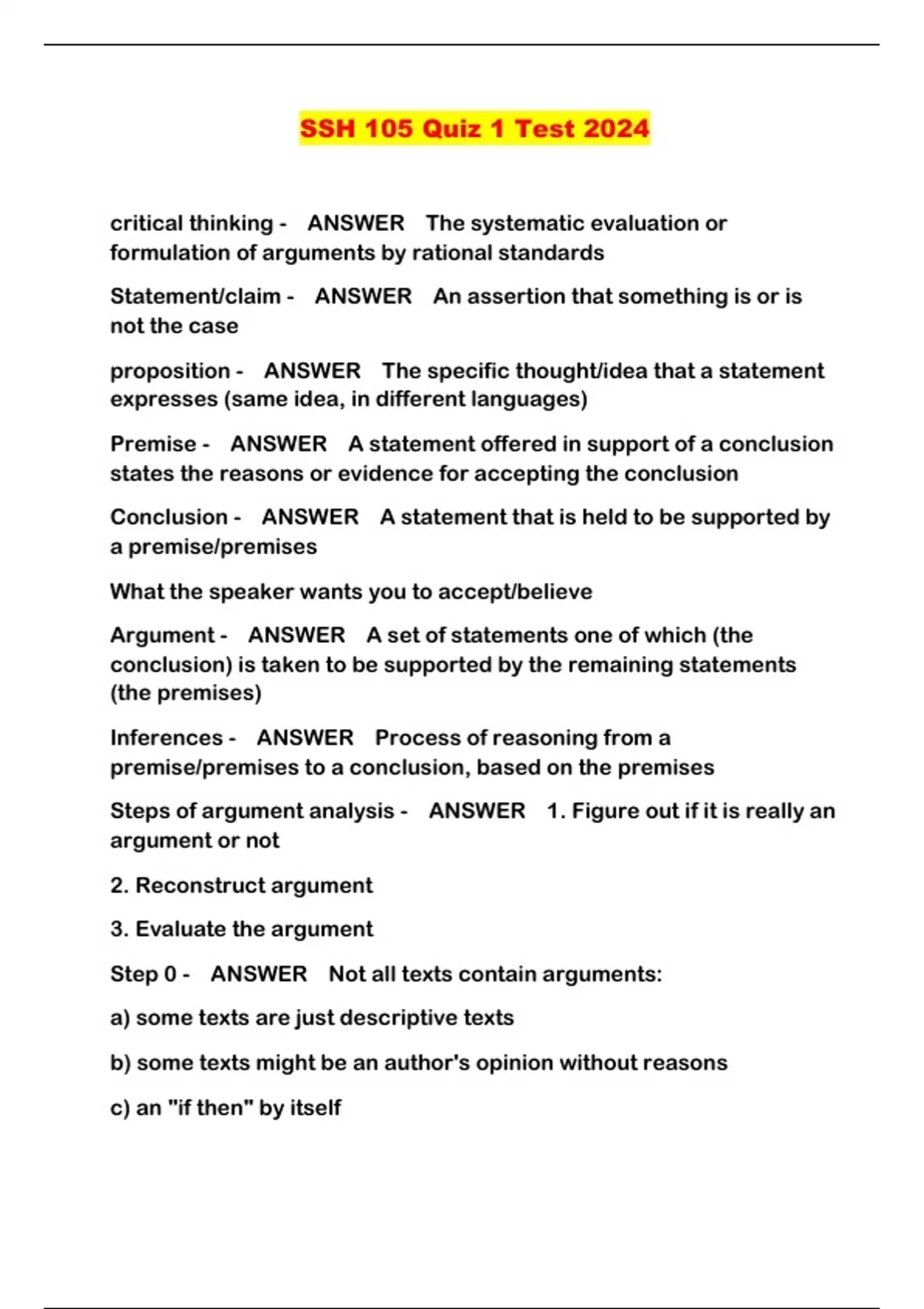 SSH 105 Quiz 1 Test 2024

critical thinking - ANSWER The systematic evaluation or formulation of arguments by rational standards

Statement/claim - ANSWER An assertion that something is or is not the case

proposition - ANSWER The specific thought/idea that a statement expresses (same idea, in different languages)

Premise - ANSWER A statement offered in support of a conclusion states the reasons or evidence for accepting the conclusion

Conclusion - ANSWER A statement that is held to be supported by a premise/premises

What the speaker wants you to accept/believe

Argument - ANSWER A set of statements one of which (the conclusion) is taken to be supported by the remaining statements (the premises)

Inferences - ANSWER Process of reasoning from a premise/premises to a conclusion, based on the premises

Steps of argument analysis - ANSWER 1. Figure out if it is really an argument or not

2. Reconstruct argument

3. Evaluate the argument

Step 0 - ANSWER Not all texts contain arguments:

a) some texts are just descriptive texts

b) some texts might be an author's opinion without reasons

c) an "if then" by itself